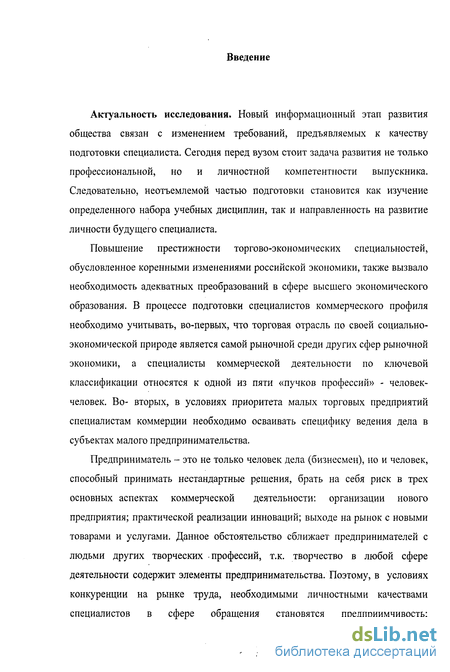 Введение

Актуальность исследования. Новый информационный этап развития общества связан с изменением требований, предъявляемых к качеству подготовки специалиста. Сегодня перед вузом стоит задача развития не только профессиональной, но и личностной компетентности выпускника. Следовательно, неотъемлемой частью подготовки становится как изучение определенного набора учебных дисциплин, так и направленность на развитие личности будущего специалиста.

Повышение престижности торгово-экономических специальностей, обусловленное коренными изменениями российской экономики, также вызвало необходимость адекватных преобразований в сфере высшего экономического образования. В процессе подготовки специалистов коммерческого профиля необходимо учитывать, во-первых, что торговая отрасль по своей социально-экономической природе является самой рыночной среди других сфер рыночной экономики, а специалисты коммерческой деятельности по ключевой классификации относятся к одной из пяти «пучков профессий» - человек-человек. Во- вторых, в условиях приоритета малых торговых предприятий специалистам коммерции необходимо осваивать специфику ведения дела в субъектах малого предпринимательства.

Предприниматель – это не только человек дела (бизнесмен), но и человек, способный принимать нестандартные решения, брать на себя риск в трех основных аспектах коммерческой деятельности: организации нового предприятия; практической реализации инноваций; выходе на рынок с новыми товарами и услугами. Данное обстоятельство сближает предпринимателей с людьми других творческих профессий, т.к. творчество в любой сфере деятельности содержит элементы предпринимательства. Поэтому, в условиях конкуренции на рынке труда, необходимыми личностными качествами специалистов в сфере обращения становятся предприимчивость:

dsLib.net
библиотека диссертаций